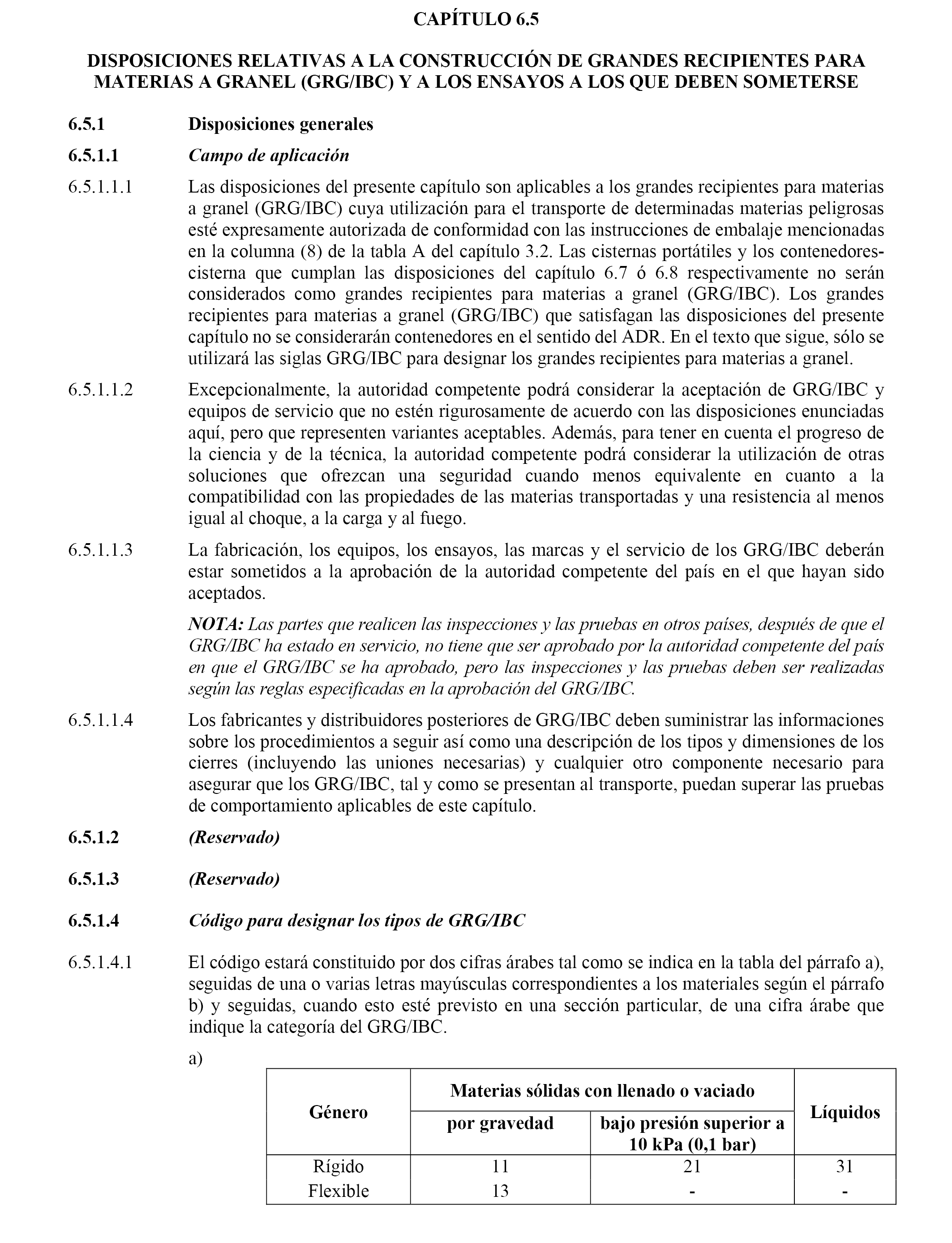 CAPÍTULO 6.5

DISPOSICIONES RELATIVAS A LA CONSTRUCCIÓN DE GRANDES RECIPIENTES PARA MATERIAS A GRANEL (GRG/IBC) Y A LOS ENSAYOS A LOS QUE DEBEN SOMETERSE

6.5.1 Disposiciones generales

6.5.1.1 Campo de aplicación

6.5.1.1.1 Las disposiciones del presente capítulo son aplicables a los grandes recipientes para materias a granel (GRG/IBC) cuya utilización para el transporte de determinadas materias peligrosas esté expresamente autorizada de conformidad con las instrucciones de embalaje mencionadas en la columna (8) de la tabla A del capítulo 3.2. Las cisternas portátiles y los contenedores-cisterna que cumplan las disposiciones del capítulo 6.7 ó 6.8 respectivamente no serán considerados como grandes recipientes para materias a granel (GRG/IBC). Los grandes recipientes para materias a granel (GRG/IBC) que satisfagan las disposiciones del presente capítulo no se considerarán contenedores en el sentido del ADR. En el texto que sigue, sólo se utilizará las siglas GRG/IBC para designar los grandes recipientes para materias a granel.

6.5.1.1.2 Excepcionalmente, la autoridad competente podrá considerar la aceptación de GRG/IBC y equipos de servicio que no estén rigurosamente de acuerdo con las disposiciones enunciadas aquí, pero que representen variantes aceptables. Además, para tener en cuenta el progreso de la ciencia y de la técnica, la autoridad competente podrá considerar la utilización de otras soluciones que ofrezcan una seguridad cuando menos equivalente en cuanto a la compatibilidad con las propiedades de las materias transportadas y una resistencia al menos igual al choque, a la carga y al fuego.

6.5.1.1.3 La fabricación, los equipos, los ensayos, las marcas y el servicio de los GRG/IBC deberán estar sometidos a la aprobación de la autoridad competente del país en el que hayan sido aceptados.

NOTA: Las partes que realicen las inspecciones y las pruebas en otros países, después de que el GRG/IBC ha estado en servicio, no tiene que ser aprobado por la autoridad competente del país en que el GRG/IBC se ha aprobado, pero las inspecciones y las pruebas deben ser realizadas según las reglas especificadas en la aprobación del GRG/IBC.

6.5.1.1.4 Los fabricantes y distribuidores posteriores de GRG/IBC deben suministrar las informaciones sobre los procedimientos a seguir así como una descripción de los tipos y dimensiones de los cierres (incluyendo las uniones necesarias) y cualquier otro componente necesario para asegurar que los GRG/IBC, tal y como se presentan al transporte, puedan superar las pruebas de comportamiento aplicables de este capítulo.

6.5.1.2 (Reservado)

6.5.1.3 (Reservado)

6.5.1.4 Código para designar los tipos de GRG/IBC

6.5.1.4.1 El código estará constituido por dos cifras árabes tal como se indica en la tabla del párrafo a), seguidas de una o varias letras mayúsculas correspondientes a los materiales según el párrafo b) y seguidas, cuando esto esté previsto en una sección particular, de una cifra árabe que indique la categoría del GRG/IBC.

a)

| Género | Materias sólidas con llenado o vaciado por gravedad | Materias sólidas con llenado o vaciado bajo presión superior a 10 kPa (0,1 bar) | Líquidos |
|---|---|---|---|
| Rígido | 11 | 21 | 31 |
| Flexible | 13 | - | - |